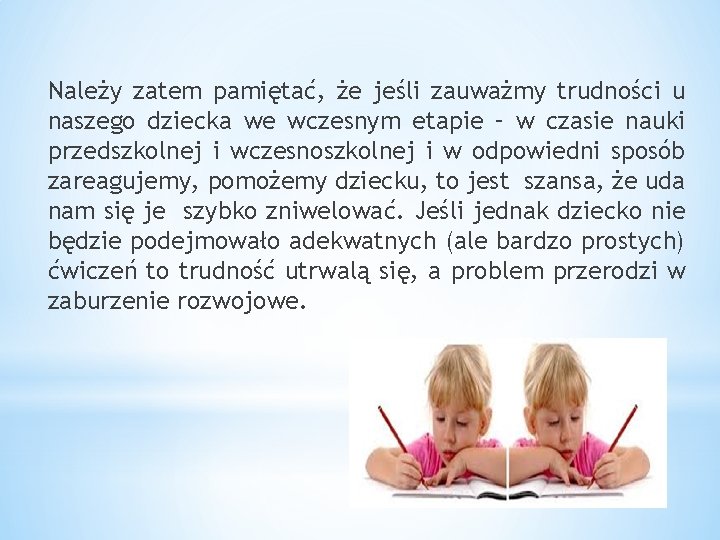 Należy zatem pamiętać, że jeśli zauważmy trudności u naszego dziecka we wczesnym etapie – w czasie nauki przedszkolnej i wczesnoszkolnej i w odpowiedni sposób zareagujemy, pomożemy dziecku, to jest szansa, że uda nam się je szybko zniwelować. Jeśli jednak dziecko nie będzie podejmowało adekwatnych (ale bardzo prostych) ćwiczeń to trudność utrwalą się, a problem przerodzi w zaburzenie rozwojowe.